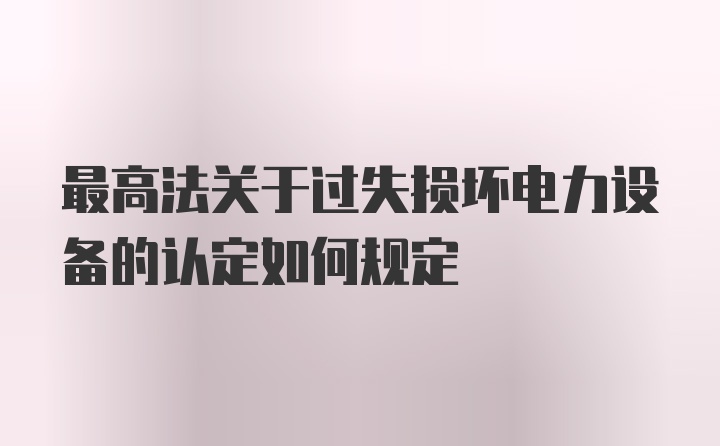 最高法关于过失损坏电力设备的认定如何规定